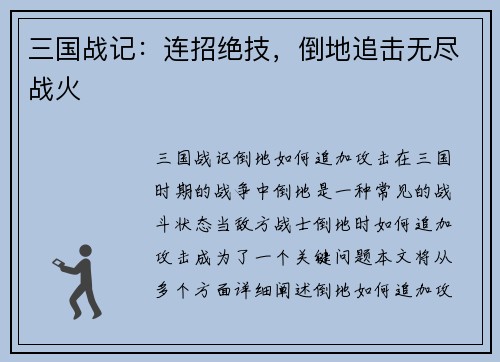 三国战记：连招绝技，倒地追击无尽战火

三国战记倒地如何追加攻击在三国时期的战争中倒地是一种常见的战斗状态当敌方战士倒地时如何追加攻击成为了一个关键问题本文将从多个方面详细阐述倒地如何追加攻